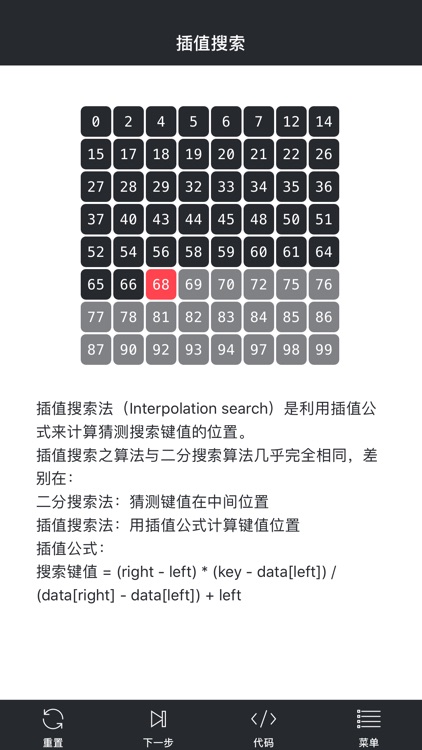 插值搜索

| 0 | 2 | 4 | 5 | 6 | 7 | 12 | 14 |
|---|---|---|---|---|---|---|---|
| 15 | 17 | 18 | 19 | 20 | 21 | 22 | 26 |
| 27 | 28 | 29 | 32 | 33 | 34 | 35 | 36 |
| 37 | 40 | 43 | 44 | 45 | 48 | 50 | 51 |
| 52 | 54 | 56 | 58 | 59 | 60 | 61 | 64 |
| 65 | 66 | 68 | 69 | 70 | 72 | 75 | 76 |
| 77 | 78 | 81 | 82 | 83 | 84 | 85 | 86 |
| 87 | 90 | 92 | 93 | 94 | 97 | 98 | 99 |

插值搜索法（Interpolation search）是利用插值公式来计算猜测搜索键值的位置。
插值搜索之算法与二分搜索算法几乎完全相同，差别在：
二分搜索法：猜测键值在中间位置
插值搜索法：用插值公式计算键值位置
插值公式：
搜索键值 = (right - left) * (key - data[left]) / (data[right] - data[left]) + left

重置 下一步 代码 菜单